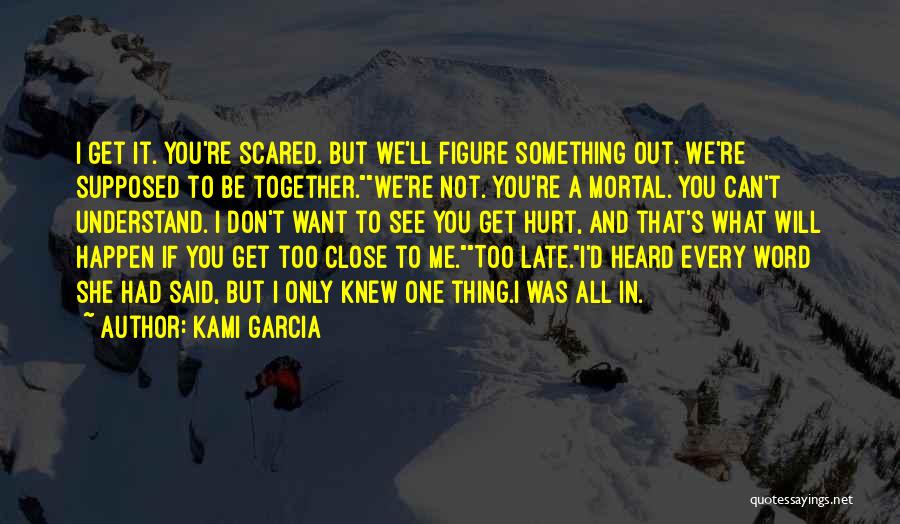 I GET IT. YOU'RE SCARED. BUT WE'LL FIGURE SOMETHING OUT. WE'RE SUPPOSED TO BE TOGETHER.""WE'RE NOT. YOU'RE A MORTAL. YOU CAN'T UNDERSTAND. I DON'T WANT TO SEE YOU GET HURT, AND THAT'S WHAT WILL HAPPEN IF YOU GET TOO CLOSE TO ME.""TOO LATE."I'D HEARD EVERY WORD SHE HAD SAID, BUT I ONLY KNEW ONE THING.I WAS ALL IN.

~ AUTHOR: KAMI GARCIA

quotessayings.net